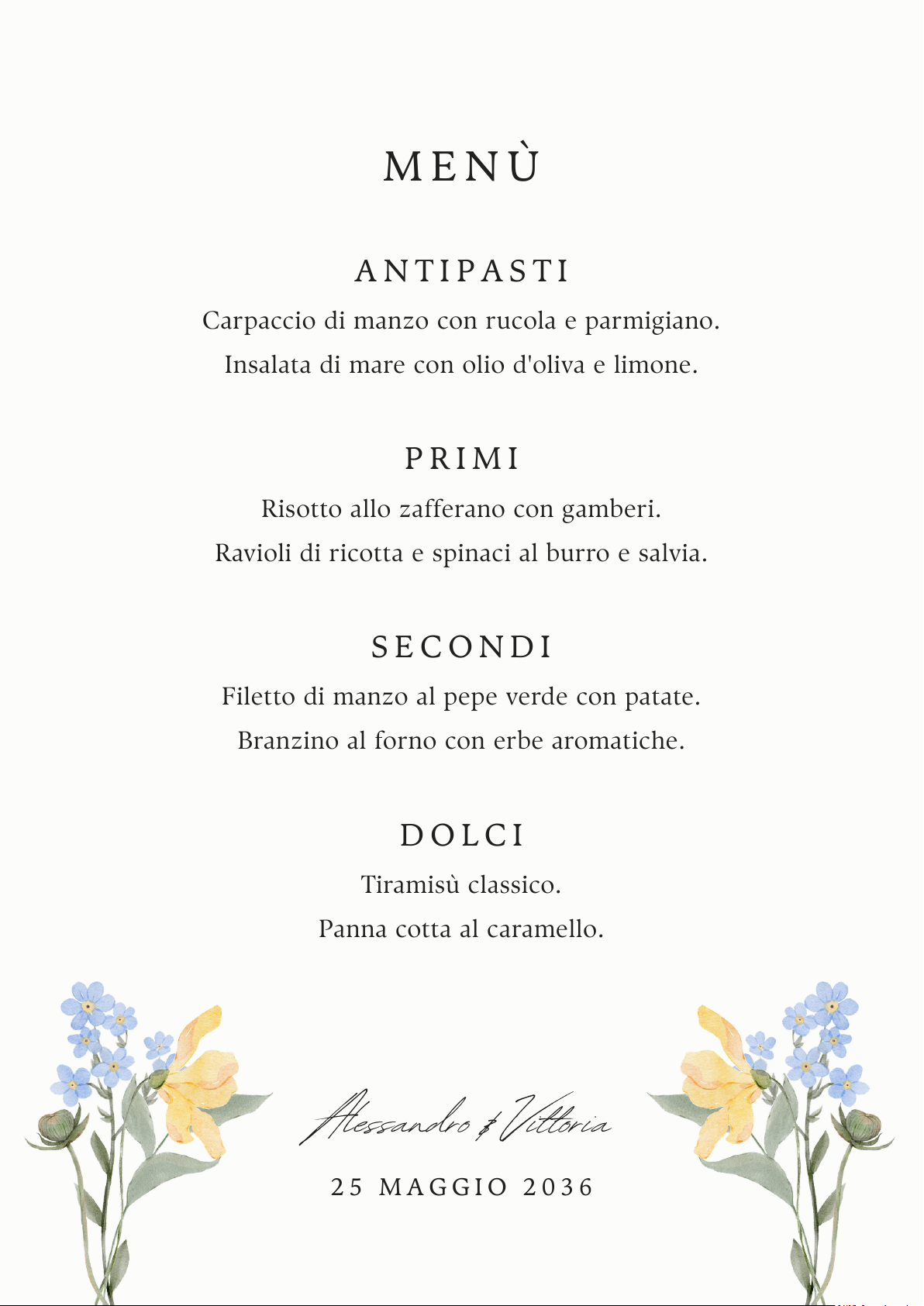 MENÙ

ANTIPASTI

Carpaccio di manzo con rucola e parmigiano.

Insalata di mare con olio d'oliva e limone.

PRIMI

Risotto allo zafferano con gamberi.

Ravioli di ricotta e spinaci al burro e salvia.

SECONDI

Filetto di manzo al pepe verde con patate.

Branzino al forno con erbe aromatiche.

DOLCI

Tiramisù classico.

Panna cotta al caramello.

Alessandro & Vittoria

25 MAGGIO 2036